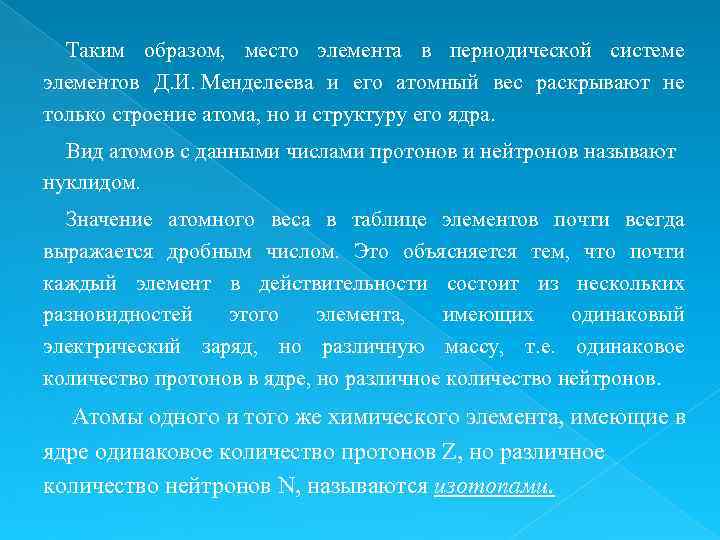 Таким образом, место элемента в периодической системе элементов Д.И. Менделеева и его атомный вес раскрывают не только строение атома, но и структуру его ядра.

Вид атомов с данными числами протонов и нейтронов называют нуклидом.

Значение атомного веса в таблице элементов почти всегда выражается дробным числом. Это объясняется тем, что почти каждый элемент в действительности состоит из нескольких разновидностей этого элемента, имеющих одинаковый электрический заряд, но различную массу, т.е. одинаковое количество протонов в ядре, но различное количество нейтронов.

Атомы одного и того же химического элемента, имеющие в ядре одинаковое количество протонов Z, но различное количество нейтронов N, называются изотопами.